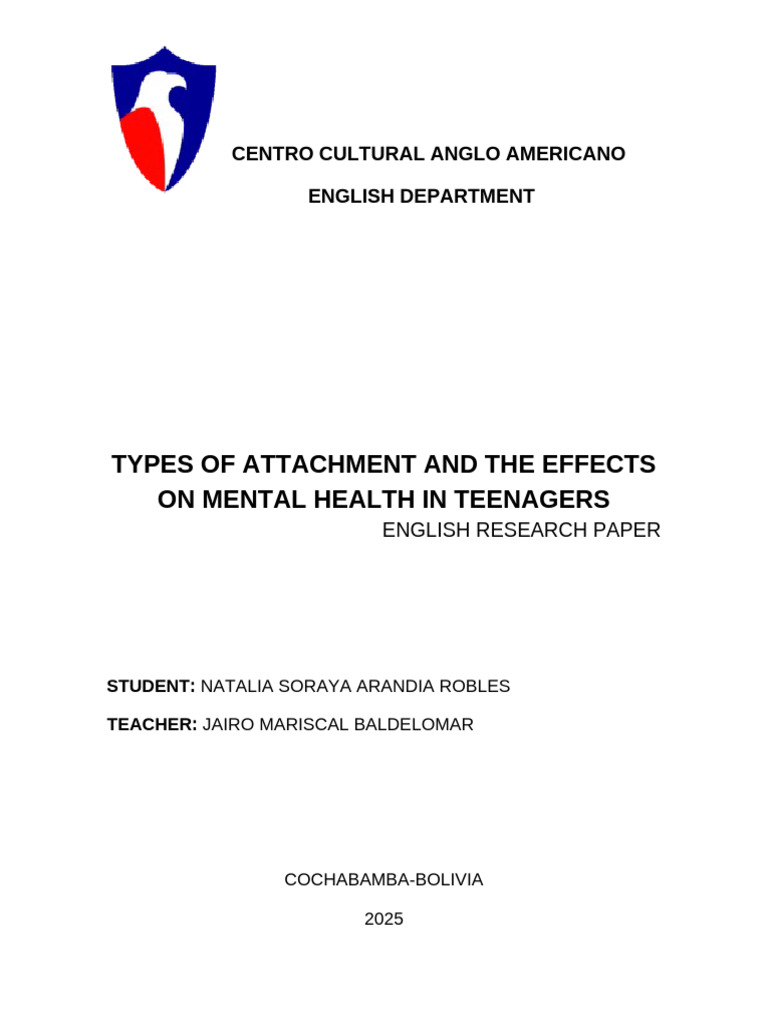 CENTRO CULTURAL ANGLO AMERICANO

ENGLISH DEPARTMENT

TYPES OF ATTACHMENT AND THE EFFECTS ON MENTAL HEALTH IN TEENAGERS

ENGLISH RESEARCH PAPER

STUDENT: NATALIA SORAYA ARANDIA ROBLES

TEACHER: JAIRO MARISCAL BALDELOMAR

COCHABAMBA-BOLIVIA

2025